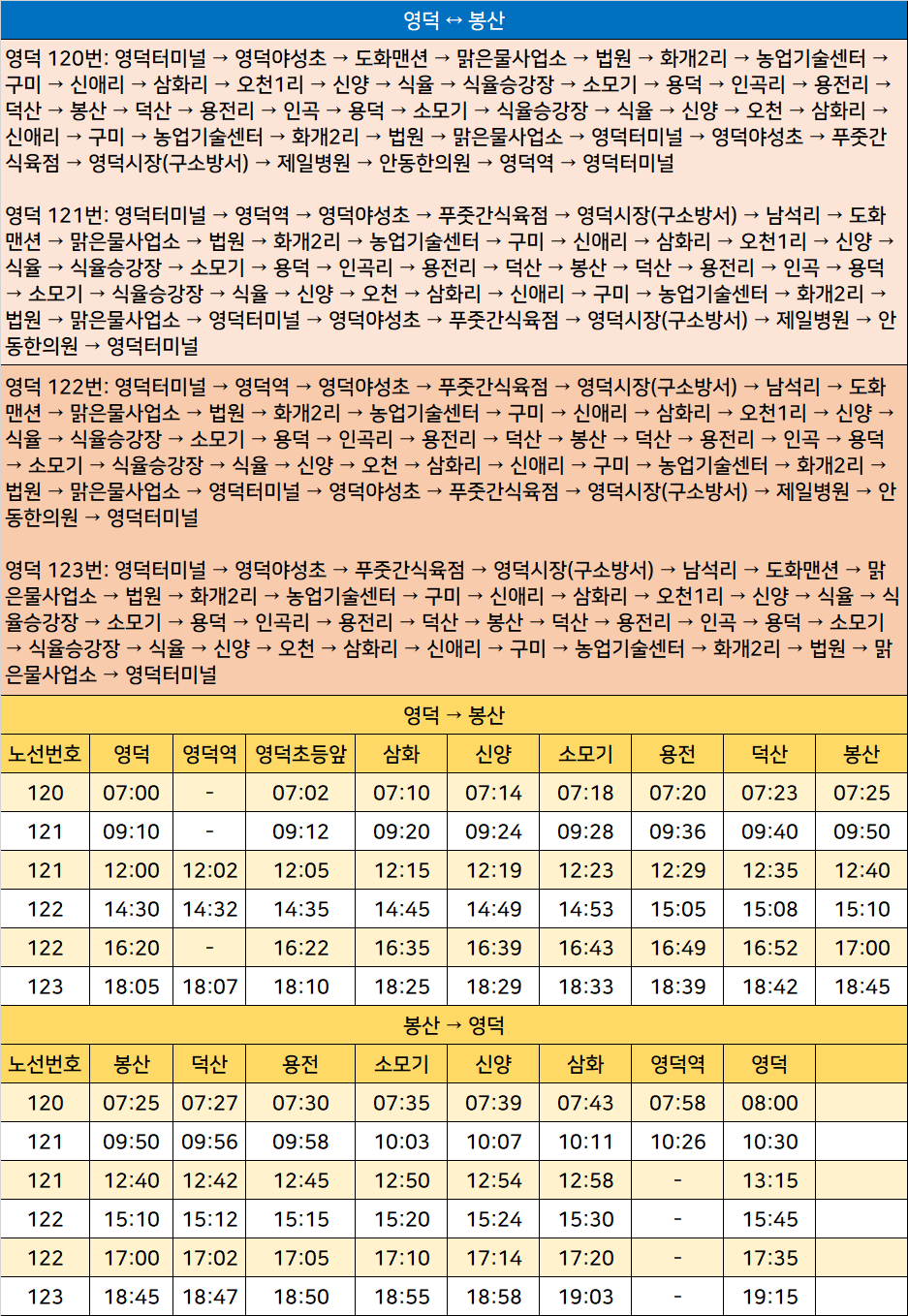 영덕 ↔ 봉산

영덕 120번: 영덕터미널 → 영덕야성초 → 도화맨션 → 맑은물사업소 → 법원 → 화개2리 → 농업기술센터 → 구미 → 신애리 → 삼화리 → 오천1리 → 신양 → 식율 → 식율승강장 → 소모기 → 용덕 → 인곡리 → 용전리 → 덕산 → 봉산 → 덕산 → 용전리 → 인곡 → 용덕 → 소모기 → 식율승강장 → 식율 → 신양 → 오천 → 삼화리 → 신애리 → 구미 → 농업기술센터 → 화개2리 → 법원 → 맑은물사업소 → 영덕터미널 → 영덕야성초 → 푸줏간식육점 → 영덕시장(구소방서) → 제일병원 → 안동한의원 → 영덕역 → 영덕터미널

영덕 121번: 영덕터미널 → 영덕역 → 영덕야성초 → 푸줏간식육점 → 영덕시장(구소방서) → 남석리 → 도화맨션 → 맑은물사업소 → 법원 → 화개2리 → 농업기술센터 → 구미 → 신애리 → 삼화리 → 오천1리 → 신양 → 식율 → 식율승강장 → 소모기 → 용덕 → 인곡리 → 용전리 → 덕산 → 봉산 → 덕산 → 용전리 → 인곡 → 용덕 → 소모기 → 식율승강장 → 식율 → 신양 → 오천 → 삼화리 → 신애리 → 구미 → 농업기술센터 → 화개2리 → 법원 → 맑은물사업소 → 영덕터미널 → 영덕야성초 → 푸줏간식육점 → 영덕시장(구소방서) → 제일병원 → 안동한의원 → 영덕터미널

영덕 122번: 영덕터미널 → 영덕역 → 영덕야성초 → 푸줏간식육점 → 영덕시장(구소방서) → 남석리 → 도화맨션 → 맑은물사업소 → 법원 → 화개2리 → 농업기술센터 → 구미 → 신애리 → 삼화리 → 오천1리 → 신양 → 식율 → 식율승강장 → 소모기 → 용덕 → 인곡리 → 용전리 → 덕산 → 봉산 → 덕산 → 용전리 → 인곡 → 용덕 → 소모기 → 식율승강장 → 식율 → 신양 → 오천 → 삼화리 → 신애리 → 구미 → 농업기술센터 → 화개2리 → 법원 → 맑은물사업소 → 영덕터미널 → 영덕야성초 → 푸줏간식육점 → 영덕시장(구소방서) → 제일병원 → 안동한의원 → 영덕터미널

영덕 123번: 영덕터미널 → 영덕야성초 → 푸줏간식육점 → 영덕시장(구소방서) → 남석리 → 도화맨션 → 맑은물사업소 → 법원 → 화개2리 → 농업기술센터 → 구미 → 신애리 → 삼화리 → 오천1리 → 신양 → 식율 → 식율승강장 → 소모기 → 용덕 → 인곡리 → 용전리 → 덕산 → 봉산 → 덕산 → 용전리 → 인곡 → 용덕 → 소모기 → 식율승강장 → 식율 → 신양 → 오천 → 삼화리 → 신애리 → 구미 → 농업기술센터 → 화개2리 → 법원 → 맑은물사업소 → 영덕터미널

영덕 → 봉산

| 노선번호 | 영덕 | 영덕역 | 영덕초등앞 | 삼화 | 신양 | 소모기 | 용전 | 덕산 | 봉산 |
|---|---|---|---|---|---|---|---|---|---|
| 120 | 07:00 | - | 07:02 | 07:10 | 07:14 | 07:18 | 07:20 | 07:23 | 07:25 |
| 121 | 09:10 | - | 09:12 | 09:20 | 09:24 | 09:28 | 09:36 | 09:40 | 09:50 |
| 121 | 12:00 | 12:02 | 12:05 | 12:15 | 12:19 | 12:23 | 12:29 | 12:35 | 12:40 |
| 122 | 14:30 | 14:32 | 14:35 | 14:45 | 14:49 | 14:53 | 15:05 | 15:08 | 15:10 |
| 122 | 16:20 | - | 16:22 | 16:35 | 16:39 | 16:43 | 16:49 | 16:52 | 17:00 |
| 123 | 18:05 | 18:07 | 18:10 | 18:25 | 18:29 | 18:33 | 18:39 | 18:42 | 18:45 |

봉산 → 영덕

| 노선번호 | 봉산 | 덕산 | 용전 | 소모기 | 신양 | 삼화 | 영덕역 | 영덕 | |
|---|---|---|---|---|---|---|---|---|---|
| 120 | 07:25 | 07:27 | 07:30 | 07:35 | 07:39 | 07:43 | 07:58 | 08:00 | |
| 121 | 09:50 | 09:56 | 09:58 | 10:03 | 10:07 | 10:11 | 10:26 | 10:30 | |
| 121 | 12:40 | 12:42 | 12:45 | 12:50 | 12:54 | 12:58 | - | 13:15 | |
| 122 | 15:10 | 15:12 | 15:15 | 15:20 | 15:24 | 15:30 | - | 15:45 | |
| 122 | 17:00 | 17:02 | 17:05 | 17:10 | 17:14 | 17:20 | - | 17:35 | |
| 123 | 18:45 | 18:47 | 18:50 | 18:55 | 18:58 | 19:03 | - | 19:15 | |